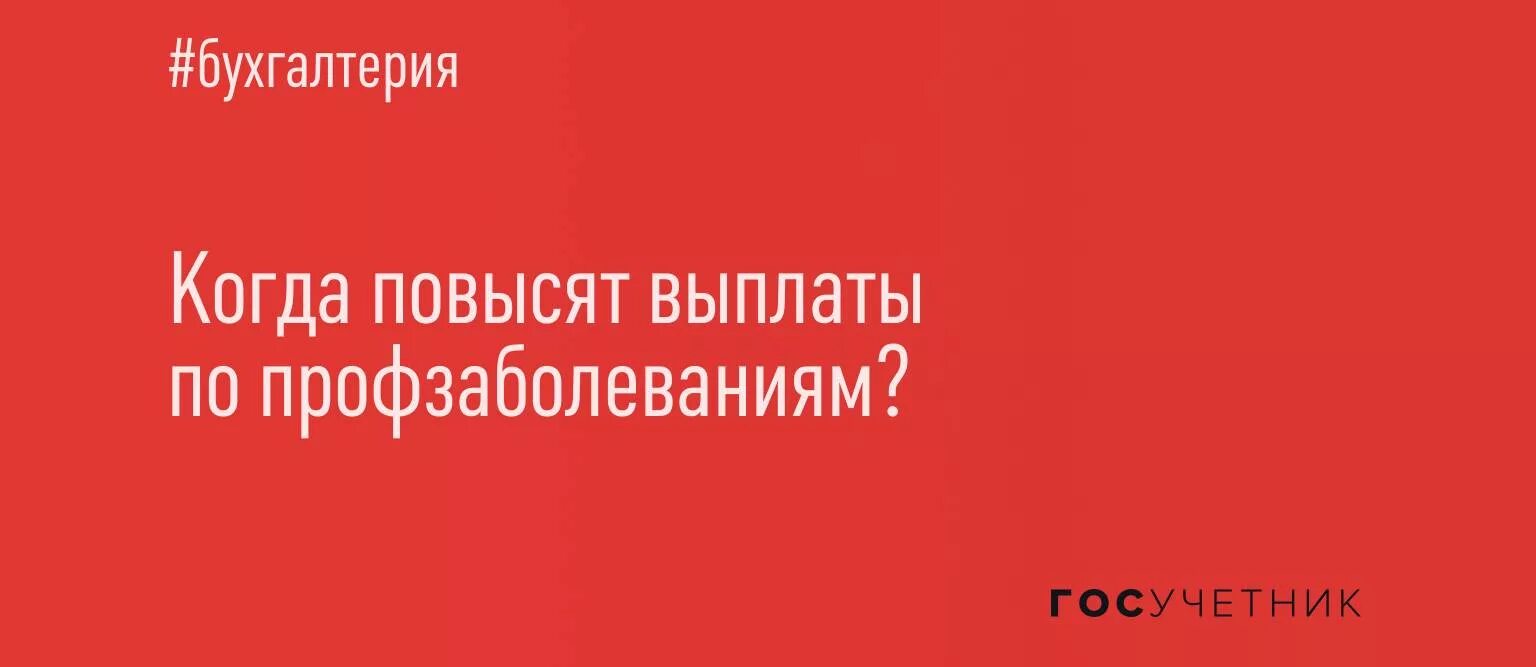 #бухгалтерия

Когда повысят выплаты по профзаболеваниям?

ГОСУЧЕТНИК